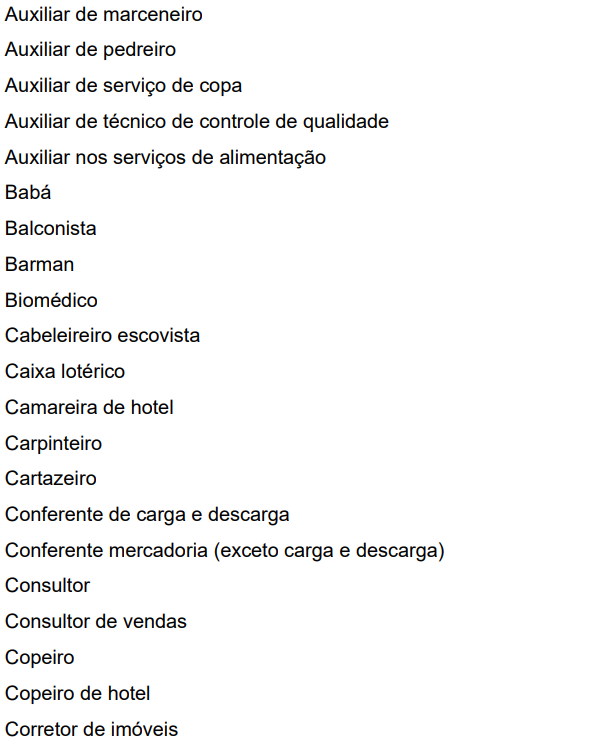 Auxiliar de marceneiro
Auxiliar de pedreiro
Auxiliar de serviço de copa
Auxiliar de técnico de controle de qualidade
Auxiliar nos serviços de alimentação
Babá
Balconista
Barman
Biomédico
Cabeleireiro escovista
Caixa lotérico
Camareira de hotel
Carpinteiro
Cartazeiro
Conferente de carga e descarga
Conferente mercadoria (exceto carga e descarga)
Consultor
Consultor de vendas
Copeiro
Copeiro de hotel
Corretor de imóveis